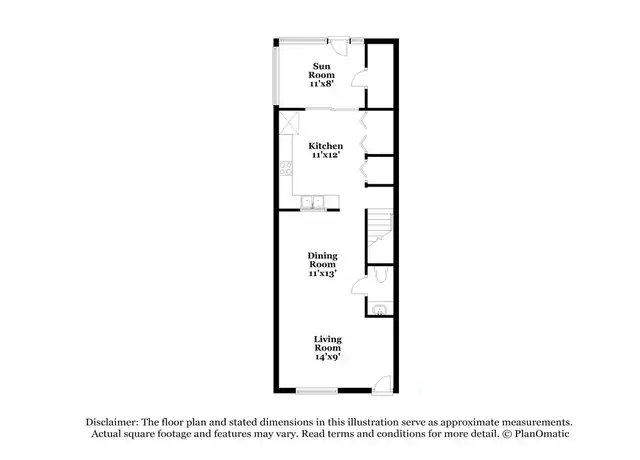 Sun Room 11'x8'

Kitchen 11'x12'

Dining Room 11'x13'

Living Room 14'x9'

Disclaimer: The floor plan and stated dimensions in this illustration serve as approximate measurements. Actual square footage and features may vary. Read terms and conditions for more detail. © PlanOmatic